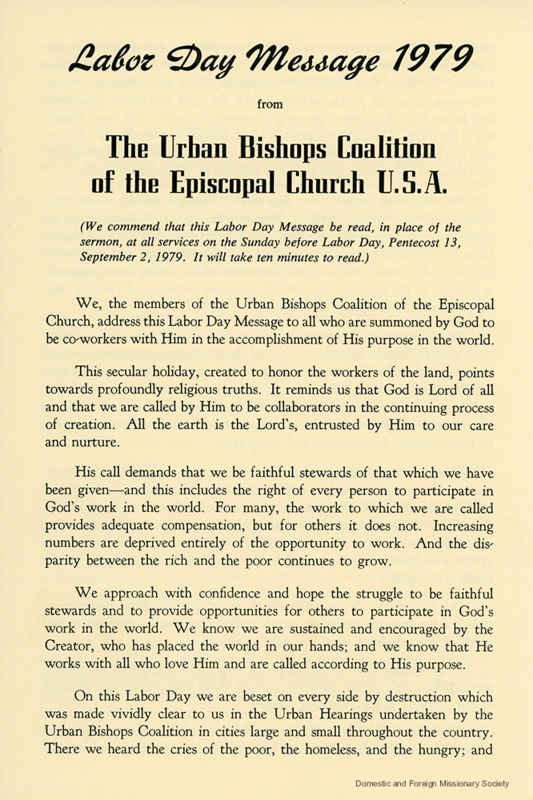 Labor Day Message 1979

from

The Urban Bishops Coalition of the Episcopal Church U.S.A.

(We commend that this Labor Day Message be read, in place of the sermon, at all services on the Sunday before Labor Day, Pentecost 13, September 2, 1979. It will take ten minutes to read.)

We, the members of the Urban Bishops Coalition of the Episcopal Church, address this Labor Day Message to all who are summoned by God to be co-workers with Him in the accomplishment of His purpose in the world.

This secular holiday, created to honor the workers of the land, points towards profoundly religious truths. It reminds us that God is Lord of all and that we are called by Him to be collaborators in the continuing process of creation. All the earth is the Lord's, entrusted by Him to our care and nurture.

His call demands that we be faithful stewards of that which we have been given—and this includes the right of every person to participate in God's work in the world. For many, the work to which we are called provides adequate compensation, but for others it does not. Increasing numbers are deprived entirely of the opportunity to work. And the disparity between the rich and the poor continues to grow.

We approach with confidence and hope the struggle to be faithful stewards and to provide opportunities for others to participate in God's work in the world. We know we are sustained and encouraged by the Creator, who has placed the world in our hands; and we know that He works with all who love Him and are called according to His purpose.

On this Labor Day we are beset on every side by destruction which was made vividly clear to us in the Urban Hearings undertaken by the Urban Bishops Coalition in cities large and small throughout the country. There we heard the cries of the poor, the homeless, and the hungry; and

Domestic and Foreign Missionary Society